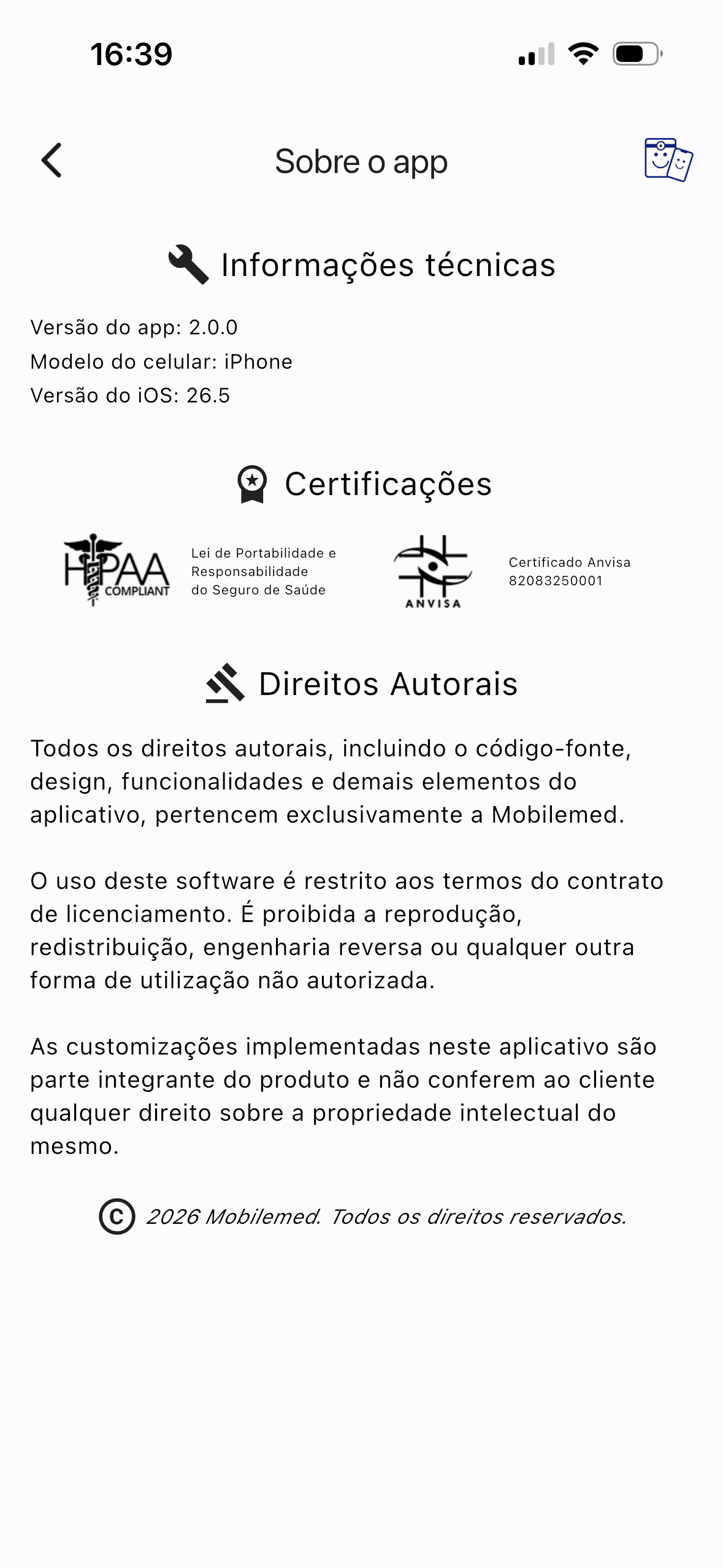 16:39

Sobre o app

Informações técnicas

Versão do app: 2.0.0
Modelo do celular: iPhone
Versão do iOS: 26.5

Certificações

HIPAA COMPLIANT

Lei de Portabilidade e Responsabilidade do Seguro de Saúde

ANVISA

Certificado Anvisa 82083250001

Direitos Autorais

Todos os direitos autorais, incluindo o código-fonte, design, funcionalidades e demais elementos do aplicativo, pertencem exclusivamente a Mobilemed.

O uso deste software é restrito aos termos do contrato de licenciamento. É proibida a reprodução, redistribuição, engenharia reversa ou qualquer outra forma de utilização não autorizada.

As customizações implementadas neste aplicativo são parte integrante do produto e não conferem ao cliente qualquer direito sobre a propriedade intelectual do mesmo.

© 2026 Mobilemed. Todos os direitos reservados.